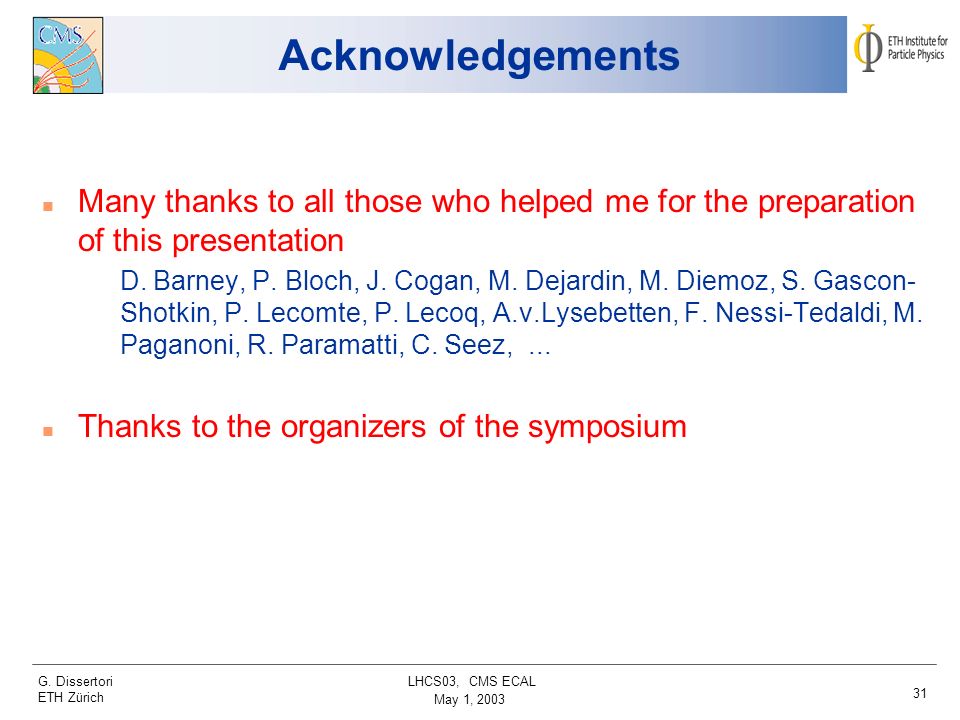 CMS

Acknowledgements

ETH Institute for Particle Physics

Many thanks to all those who helped me for the preparation of this presentation

D. Barney, P. Bloch, J. Cogan, M. Dejardin, M. Diemoz, S. Gascon-Shotkin, P. Lecomte, P. Lecoq, A.v.Lysebetten, F. Nessi-Tedaldi, M. Paganoni, R. Paramatti, C. Seez, ...

Thanks to the organizers of the symposium

G. Dissertori
ETH Zürich

LHCS03, CMS ECAL
May 1, 2003

31